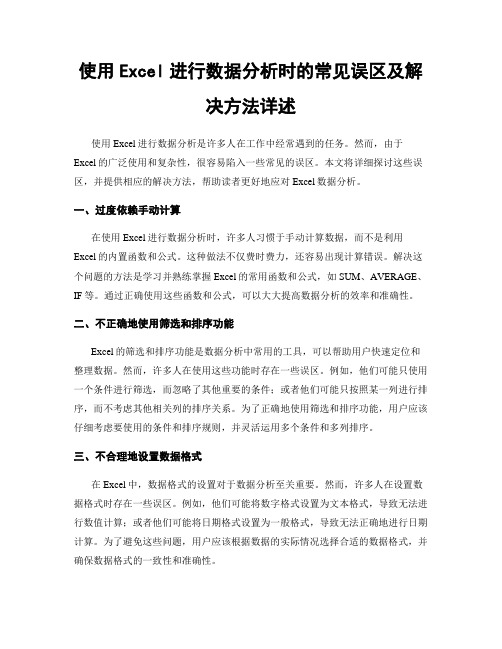 使用 Excel 进行数据分析时的常见误区及解决方法详述

使用 Excel 进行数据分析是许多人在工作中经常遇到的任务。然而，由于 Excel 的广泛使用和复杂性，很容易陷入一些常见的误区。本文将详细探讨这些误区，并提供相应的解决方法，帮助读者更好地应对 Excel 数据分析。

一、过度依赖手动计算

在使用 Excel 进行数据分析时，许多人习惯于手动计算数据，而不是利用 Excel 的内置函数和公式。这种做法不仅费时费力，还容易出现计算错误。解决这个问题的方法是学习并熟练掌握 Excel 的常用函数和公式，如 SUM、AVERAGE、IF 等。通过正确使用这些函数和公式，可以大大提高数据分析的效率和准确性。

二、不正确地使用筛选和排序功能

Excel 的筛选和排序功能是数据分析中常用的工具，可以帮助用户快速定位和整理数据。然而，许多人在使用这些功能时存在一些误区。例如，他们可能只使用一个条件进行筛选，而忽略了其他重要的条件；或者他们可能只按照某一列进行排序，而不考虑其他相关列的排序关系。为了正确地使用筛选和排序功能，用户应该仔细考虑要使用的条件和排序规则，并灵活运用多个条件和多列排序。

三、不合理地设置数据格式

在 Excel 中，数据格式的设置对于数据分析至关重要。然而，许多人在设置数据格式时存在一些误区。例如，他们可能将数字格式设置为文本格式，导致无法进行数值计算；或者他们可能将日期格式设置为一般格式，导致无法正确地进行日期计算。为了避免这些问题，用户应该根据数据的实际情况选择合适的数据格式，并确保数据格式的一致性和准确性。